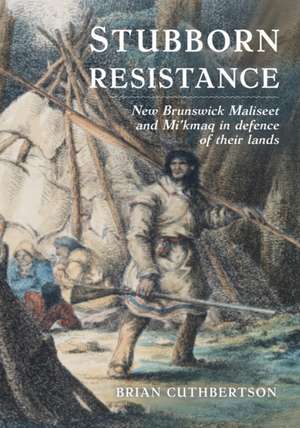 STUBBORN RESISTANCE

New Brunswick Maliseet and Mi'kmaq in defence of their lands

BRIAN CUTHBERTSON